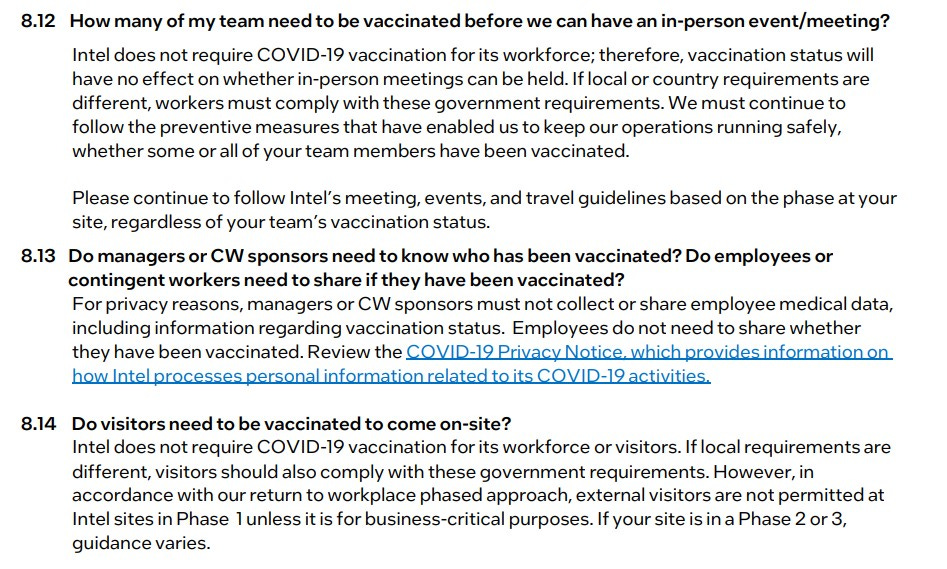 8.12 How many of my team need to be vaccinated before we can have an in-person event/meeting?

Intel does not require COVID-19 vaccination for its workforce; therefore, vaccination status will have no effect on whether in-person meetings can be held. If local or country requirements are different, workers must comply with these government requirements. We must continue to follow the preventive measures that have enabled us to keep our operations running safely, whether some or all of your team members have been vaccinated.

Please continue to follow Intel's meeting, events, and travel guidelines based on the phase at your site, regardless of your team's vaccination status.

8.13 Do managers or CW sponsors need to know who has been vaccinated? Do employees or contingent workers need to share if they have been vaccinated?

For privacy reasons, managers or CW sponsors must not collect or share employee medical data, including information regarding vaccination status. Employees do not need to share whether they have been vaccinated. Review the COVID-19 Privacy Notice, which provides information on how Intel processes personal information related to its COVID-19 activities.

8.14 Do visitors need to be vaccinated to come on-site?

Intel does not require COVID-19 vaccination for its workforce or visitors. If local requirements are different, visitors should also comply with these government requirements. However, in accordance with our return to workplace phased approach, external visitors are not permitted at Intel sites in Phase 1 unless it is for business-critical purposes. If your site is in a Phase 2 or 3, guidance varies.